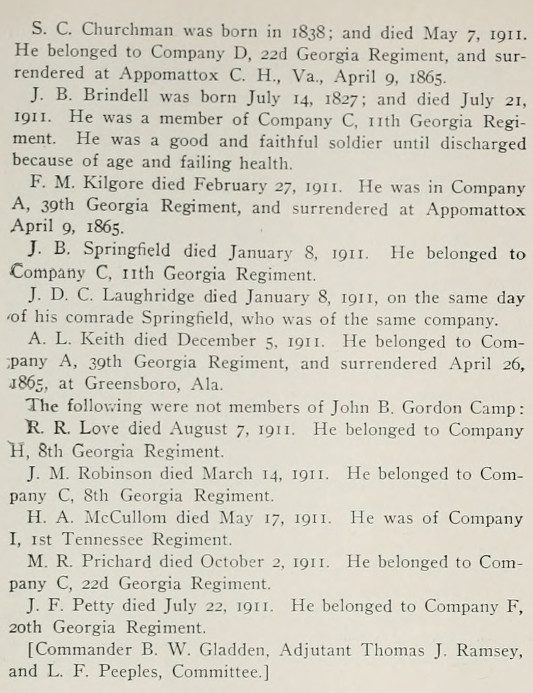 S. C. Churchman was born in 1838; and died May 7, 1911. He belonged to Company D, 22d Georgia Regiment, and surrendered at Appomattox C. H., Va., April 9, 1865.

J. B. Brindell was born July 14, 1827; and died July 21, 1911. He was a member of Company C, 11th Georgia Regiment. He was a good and faithful soldier until discharged because of age and failing health.

F. M. Kilgore died February 27, 1911. He was in Company A, 39th Georgia Regiment, and surrendered at Appomattox April 9, 1865.

J. B. Springfield died January 8, 1911. He belonged to Company C, 11th Georgia Regiment.

J. D. C. Laughridge died January 8, 1911, on the same day of his comrade Springfield, who was of the same company.

A. L. Keith died December 5, 1911. He belonged to Company A, 39th Georgia Regiment, and surrendered April 26, 1865, at Greensboro, Ala.

The following were not members of John B. Gordon Camp:

R. R. Love died August 7, 1911. He belonged to Company H, 8th Georgia Regiment.

J. M. Robinson died March 14, 1911. He belonged to Company C, 8th Georgia Regiment.

H. A. McCullom died May 17, 1911. He was of Company I, 1st Tennessee Regiment.

M. R. Prichard died October 2, 1911. He belonged to Company C, 22d Georgia Regiment.

J. F. Petty died July 22, 1911. He belonged to Company F, 20th Georgia Regiment.

[Commander B. W. Gladden, Adjutant Thomas J. Ramsey, and L. F. Peeples, Committee.]